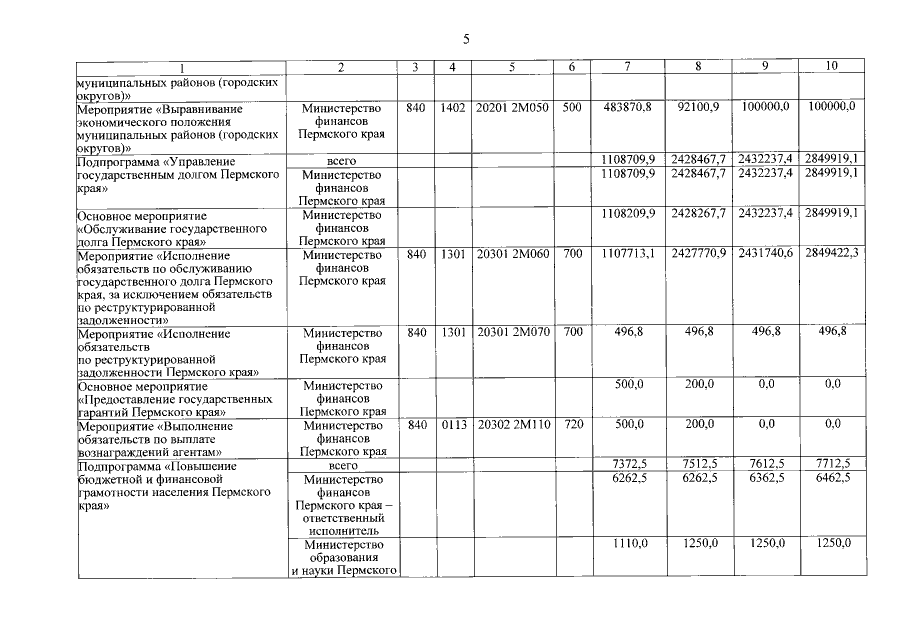 5

| 1 | 2 | 3 | 4 | 5 | 6 | 7 | 8 | 9 | 10 |
|---|---|---|---|---|---|---|---|---|---|
| муниципальных районов (городских округов)» | | | | | | | | | |
| Мероприятие «Выравнивание экономического положения муниципальных районов (городских округов)» | Министерство финансов Пермского края | 840 | 1402 | 20201 2М050 | 500 | 483870,8 | 92100,9 | 100000,0 | 100000,0 |
| Подпрограмма «Управление государственным долгом Пермского края» | всего | | | | | 1108709,9 | 2428467,7 | 2432237,4 | 2849919,1 |
| | Министерство финансов Пермского края | | | | | 1108709,9 | 2428467,7 | 2432237,4 | 2849919,1 |
| Основное мероприятие «Обслуживание государственного долга Пермского края» | Министерство финансов Пермского края | | | | | 1108209,9 | 2428267,7 | 2432237,4 | 2849919,1 |
| Мероприятие «Исполнение обязательств по обслуживанию государственного долга Пермского края, за исключением обязательств по реструктурированной задолженности» | Министерство финансов Пермского края | 840 | 1301 | 20301 2М060 | 700 | 1107713,1 | 2427770,9 | 2431740,6 | 2849422,3 |
| Мероприятие «Исполнение обязательств по реструктурированной задолженности Пермского края» | Министерство финансов Пермского края | 840 | 1301 | 20301 2М070 | 700 | 496,8 | 496,8 | 496,8 | 496,8 |
| Основное мероприятие «Предоставление государственных гарантий Пермского края» | Министерство финансов Пермского края | | | | | 500,0 | 200,0 | 0,0 | 0,0 |
| Мероприятие «Выполнение обязательств по выплате вознаграждений агентам» | Министерство финансов Пермского края | 840 | 0113 | 20302 2М110 | 720 | 500,0 | 200,0 | 0,0 | 0,0 |
| Подпрограмма «Повышение бюджетной и финансовой грамотности населения Пермского края» | всего | | | | | 7372,5 | 7512,5 | 7612,5 | 7712,5 |
| | Министерство финансов Пермского края – ответственный исполнитель | | | | | 6262,5 | 6262,5 | 6362,5 | 6462,5 |
| | Министерство образования и науки Пермского | | | | | 1110,0 | 1250,0 | 1250,0 | 1250,0 |